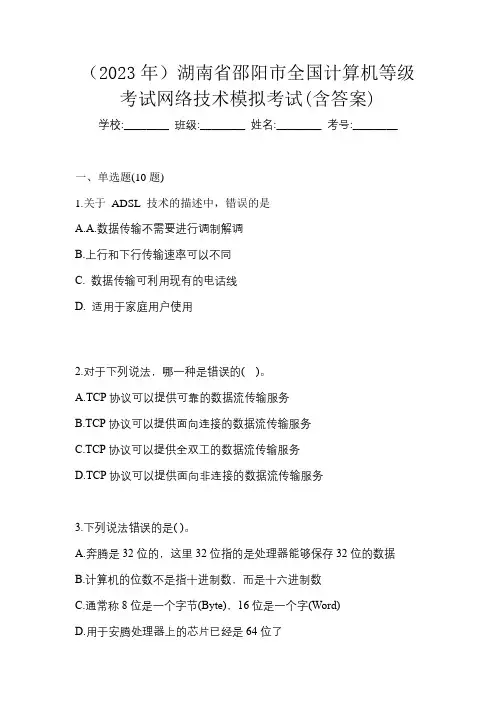 （2023 年）湖南省邵阳市全国计算机等级考试网络技术模拟考试(含答案)

学校:________ 班级:________ 姓名:________ 考号:________

一、单选题(10 题)

1.关于 ADSL 技术的描述中，错误的是

A.A.数据传输不需要进行调制解调

B.上行和下行传输速率可以不同

C. 数据传输可利用现有的电话线

D. 适用于家庭用户使用

2.对于下列说法，哪一种是错误的( )。

A.TCP 协议可以提供可靠的数据流传输服务

B.TCP 协议可以提供面向连接的数据流传输服务

C.TCP 协议可以提供全双工的数据流传输服务

D.TCP 协议可以提供面向非连接的数据流传输服务

3.下列说法错误的是( )。

A.奔腾是 32 位的，这里 32 位指的是处理器能够保存 32 位的数据

B.计算机的位数不是指十进制数，而是十六进制数

C.通常称 8 位是一个字节(Byte)，16 位是一个字(Word)

D.用于安腾处理器上的芯片已经是 64 位了